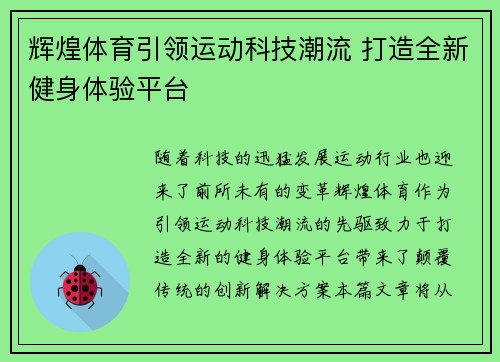 辉煌体育引领运动科技潮流 打造全新健身体验平台

随着科技的迅猛发展运动行业也迎来了前所未有的变革辉煌体育作为引领运动科技潮流的先驱致力于打造全新的健身体验平台带来了颠覆传统的创新解决方案本篇文章将从